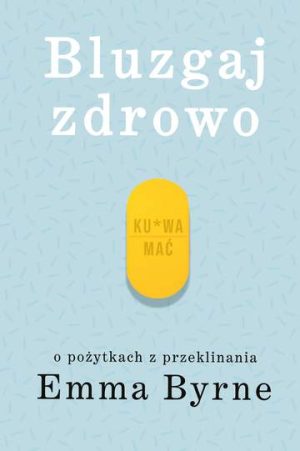 Bluzgaj zdrowo

KU*WA
MAĆ

o pożytkach z przeklinania
Emma Byrne